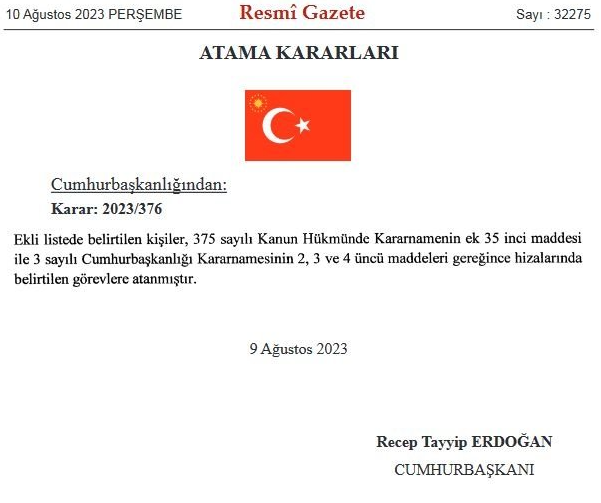 10 Ağustos 2023 PERŞEMBE Resmî Gazete Sayı : 32275

ATAMA KARARLARI

Cumhurbaşkanlığından:

Karar: 2023/376

Ekli listede belirtilen kişiler, 375 sayılı Kanun Hükmünde Kararnamenin ek 35 inci maddesi ile 3 sayılı Cumhurbaşkanlığı Kararnamesinin 2, 3 ve 4 üncü maddeleri gereğince hizalarında belirtilen görevlere atanmıştır.

9 Ağustos 2023

Recep Tayyip ERDOĞAN
CUMHURBAŞKANI